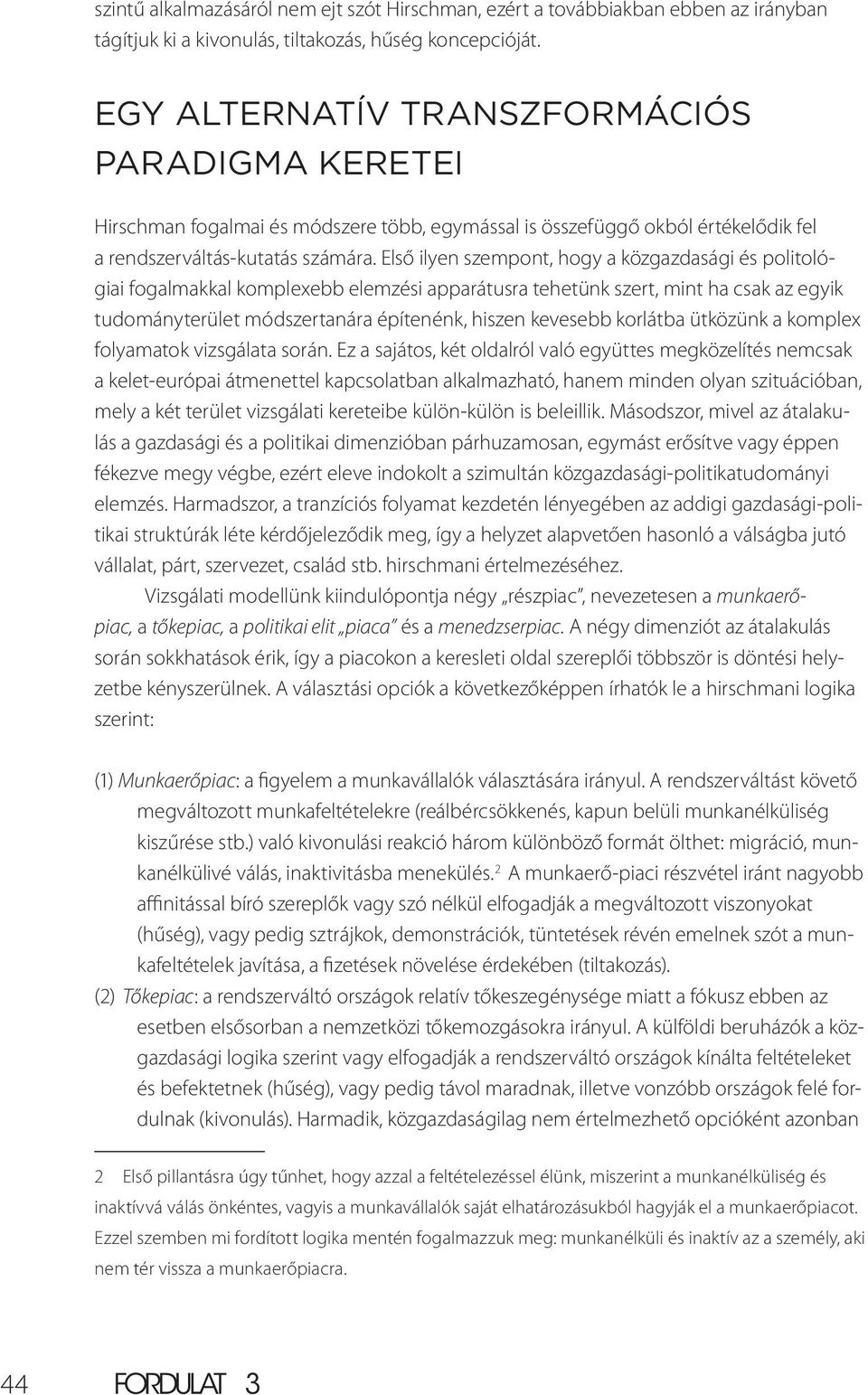 szintű alkalmazásáról nem ejt szót Hirschman, ezért a továbbiakban ebben az irányban tágítjuk ki a kivonulás, tiltakozás, hűség koncepcióját.

EGY ALTERNATÍV TRANSZFORMÁCIÓS PARADIGMA KERETEI

Hirschman fogalmai és módszere több, egymással is összefüggő okból értékelődik fel a rendszerváltás-kutatás számára. Első ilyen szempont, hogy a közgazdasági és politológiai fogalmakkal komplexebb elemzési apparátusra tehetünk szert, mint ha csak az egyik tudományterület módszertanára építenénk, hiszen kevesebb korlátba ütközünk a komplex folyamatok vizsgálata során. Ez a sajátos, két oldalról való együttes megközelítés nemcsak a kelet-európai átmenettel kapcsolatban alkalmazható, hanem minden olyan szituációban, mely a két terület vizsgálati kereteibe külön-külön is beleillik. Másodszor, mivel az átalakulás a gazdasági és a politikai dimenzióban párhuzamosan, egymást erősítve vagy éppen fékezve megy végbe, ezért eleve indokolt a szimultán közgazdasági-politikatudományi elemzés. Harmadszor, a tranzíciós folyamat kezdetén lényegében az addigi gazdasági-politikai struktúrák léte kérdőjeleződik meg, így a helyzet alapvetően hasonló a válságba jutó vállalat, párt, szervezet, család stb. hirschmani értelmezéséhez.

Vizsgálati modellünk kiindulópontja négy „részpiac", nevezetesen a munkaerőpiac, a tőkepiac, a politikai elit „piaca" és a menedzserpiac. A négy dimenziót az átalakulás során sokkhatások érik, így a piacokon a keresleti oldal szereplői többször is döntési helyzetbe kényszerülnek. A választási opciók a következőképpen írhatók le a hirschmani logika szerint:

(1) Munkaerőpiac: a figyelem a munkavállalók választására irányul. A rendszerváltást követő megváltozott munkafeltételekre (reálbércsökkenés, kapun belüli munkanélküliség kiszűrése stb.) való kivonulási reakció három különböző formát ölthet: migráció, munkanélkülivé válás, inaktivitásba menekülés.$^2$ A munkaerő-piaci részvétel iránt nagyobb affinitással bíró szereplők vagy szó nélkül elfogadják a megváltozott viszonyokat (hűség), vagy pedig sztrájkok, demonstrációk, tüntetések révén emelnek szót a munkafeltételek javítása, a fizetések növelése érdekében (tiltakozás).

(2) Tőkepiac: a rendszerváltó országok relatív tőkeszegénysége miatt a fókusz ebben az esetben elsősorban a nemzetközi tőkemozgásokra irányul. A külföldi beruházók a közgazdasági logika szerint vagy elfogadják a rendszerváltó országok kínálta feltételeket és befektetnek (hűség), vagy pedig távol maradnak, illetve vonzóbb országok felé fordulnak (kivonulás). Harmadik, közgazdaságilag nem értelmezhető opcióként azonban

2 Első pillantásra úgy tűnhet, hogy azzal a feltételezéssel élünk, miszerint a munkanélküliség és inaktívvá válás önkéntes, vagyis a munkavállalók saját elhatározásukból hagyják el a munkaerőpiacot. Ezzel szemben mi fordított logika mentén fogalmazzuk meg: munkanélküli és inaktív az a személy, aki nem tér vissza a munkaerőpiacra.

44 FORDULAT 3